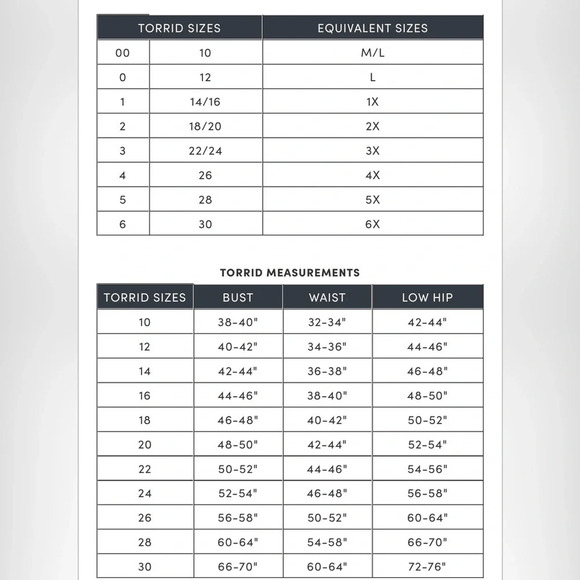 | TORRID SIZES | | EQUIVALENT SIZES |
|---|---|---|
| 00 | 10 | M/L |
| 0 | 12 | L |
| 1 | 14/16 | 1X |
| 2 | 18/20 | 2X |
| 3 | 22/24 | 3X |
| 4 | 26 | 4X |
| 5 | 28 | 5X |
| 6 | 30 | 6X |

TORRID MEASUREMENTS

| TORRID SIZES | BUST | WAIST | LOW HIP |
|---|---|---|---|
| 10 | 38-40" | 32-34" | 42-44" |
| 12 | 40-42" | 34-36" | 44-46" |
| 14 | 42-44" | 36-38" | 46-48" |
| 16 | 44-46" | 38-40" | 48-50" |
| 18 | 46-48" | 40-42" | 50-52" |
| 20 | 48-50" | 42-44" | 52-54" |
| 22 | 50-52" | 44-46" | 54-56" |
| 24 | 52-54" | 46-48" | 56-58" |
| 26 | 56-58" | 50-52" | 60-64" |
| 28 | 60-64" | 54-58" | 66-70" |
| 30 | 66-70" | 60-64" | 72-76" |